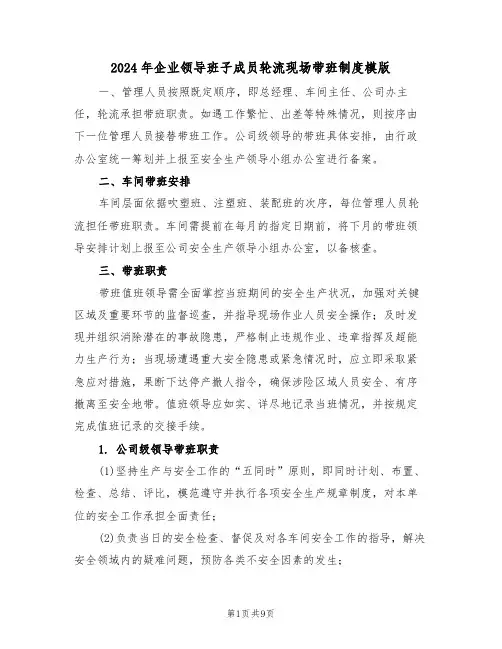 2024年企业领导班子成员轮流现场带班制度模版

一、管理人员按照既定顺序，即总经理、车间主任、公司办主任，轮流承担带班职责。如遇工作繁忙、出差等特殊情况，则按序由下一位管理人员接替带班工作。公司级领导的带班具体安排，由行政办公室统一筹划并上报至安全生产领导小组办公室进行备案。

二、车间带班安排

车间层面依据吹塑班、注塑班、装配班的次序，每位管理人员轮流担任带班职责。车间需提前在每月的指定日期前，将下月的带班领导安排计划上报至公司安全生产领导小组办公室，以备核查。

三、带班职责

带班值班领导需全面掌控当班期间的安全生产状况，加强对关键区域及重要环节的监督巡查，并指导现场作业人员安全操作；及时发现并组织消除潜在的事故隐患，严格制止违规作业、违章指挥及超能力生产行为；当现场遭遇重大安全隐患或紧急情况时，应立即采取紧急应对措施，果断下达停产撤人指令，确保涉险区域人员安全、有序撤离至安全地带。值班领导应如实、详尽地记录当班情况，并按规定完成值班记录的交接手续。

1. 公司级领导带班职责

(1)坚持生产与安全工作的“五同时”原则，即同时计划、布置、检查、总结、评比，模范遵守并执行各项安全生产规章制度，对本单位的安全工作承担全面责任；

(2)负责当日的安全检查、督促及对各车间安全工作的指导，解决安全领域内的疑难问题，预防各类不安全因素的发生；

第1页共9页